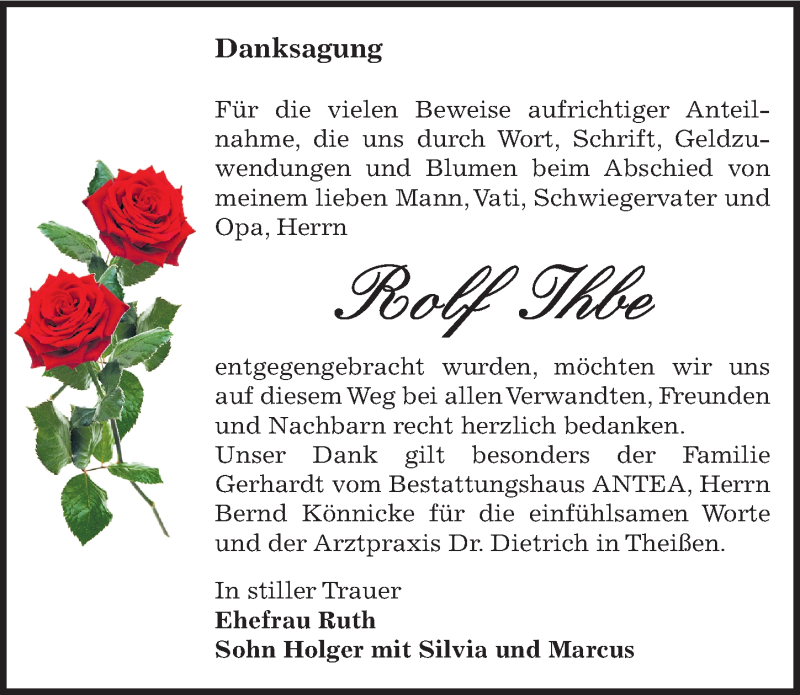 Danksagung

Für die vielen Beweise aufrichtiger Anteilnahme, die uns durch Wort, Schrift, Geldzuwendungen und Blumen beim Abschied von meinem lieben Mann, Vati, Schwiegervater und Opa, Herrn

Rolf Ihbe

entgegengebracht wurden, möchten wir uns auf diesem Weg bei allen Verwandten, Freunden und Nachbarn recht herzlich bedanken.
Unser Dank gilt besonders der Familie Gerhardt vom Bestattungshaus ANTEA, Herrn Bernd Könnicke für die einfühlsamen Worte und der Arztpraxis Dr. Dietrich in Theißen.

In stiller Trauer
Ehefrau Ruth
Sohn Holger mit Silvia und Marcus